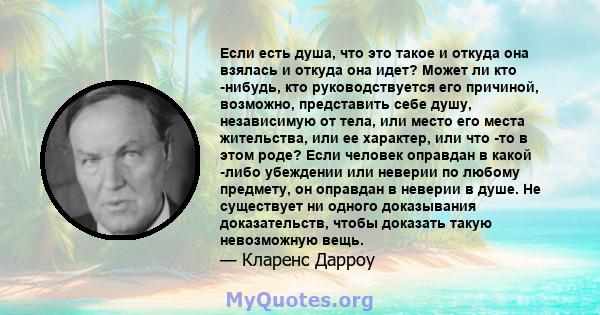 Если есть душа, что это такое и откуда она взялась и откуда она идет? Может ли кто -нибудь, кто руководствуется его причиной, возможно, представить себе душу, независимую от тела, или место его места жительства, или ее характер, или что -то в этом роде? Если человек оправдан в какой -либо убеждении или неверии по любому предмету, он оправдан в неверии в душе. Не существует ни одного доказывания доказательств, чтобы доказать такую невозможную вещь.
— Кларенс Дарроу

MyQuotes.org